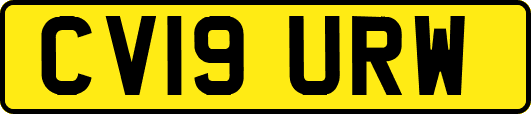 CV19 URW